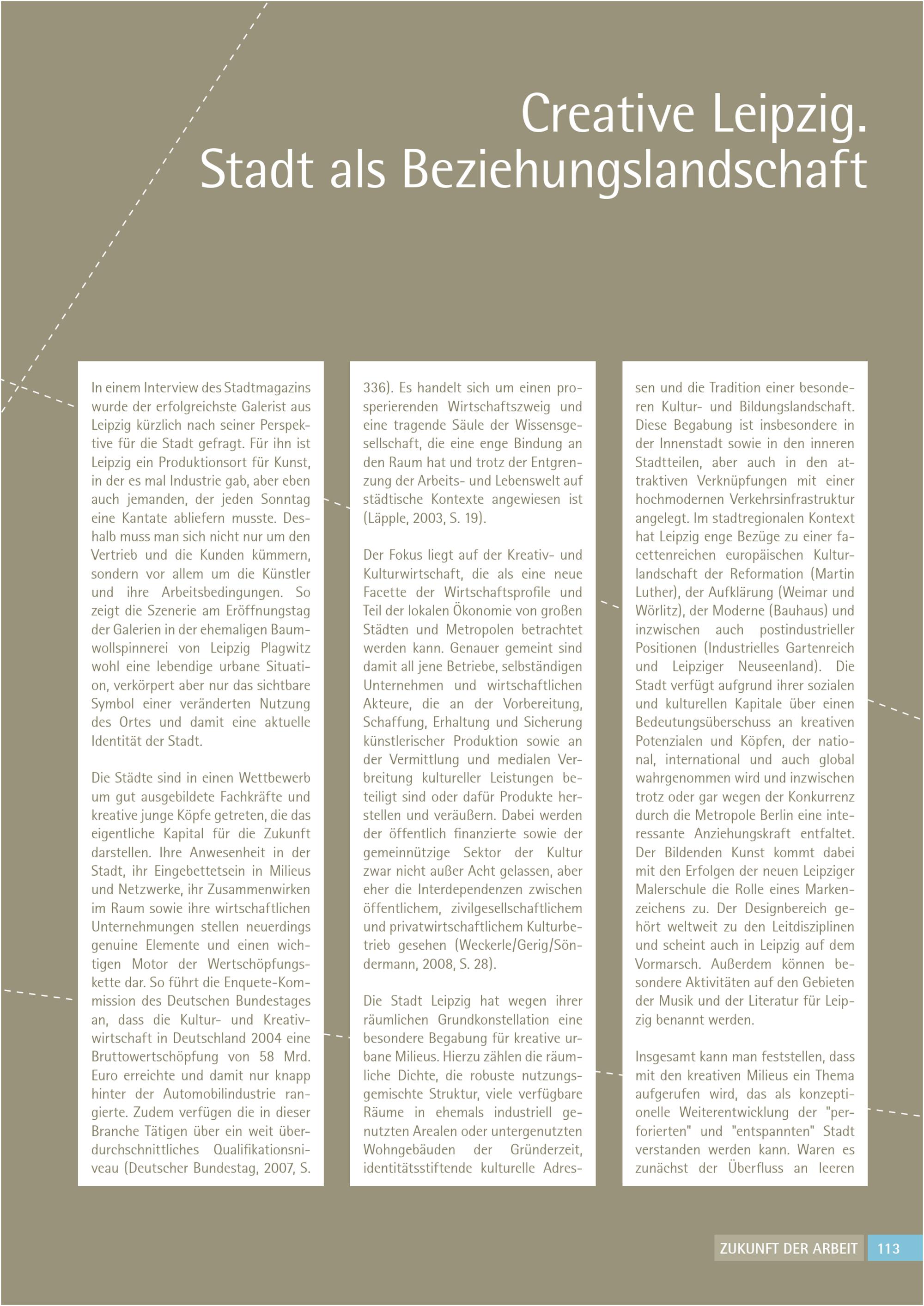 Creative Leipzig.
Stadt als Beziehungslandschaft

In einem Interview des Stadtmagazins wurde der erfolgreichste Galerist aus Leipzig kürzlich nach seiner Perspektive für die Stadt gefragt. Für ihn ist Leipzig ein Produktionsort für Kunst, in der es mal Industrie gab, aber eben auch jemanden, der jeden Sonntag eine Kantate abliefern musste. Deshalb muss man sich nicht nur um den Vertrieb und die Kunden kümmern, sondern vor allem um die Künstler und ihre Arbeitsbedingungen. So zeigt die Szenerie am Eröffnungstag der Galerien in der ehemaligen Baumwollspinnerei von Leipzig Plagwitz wohl eine lebendige urbane Situation, verkörpert aber nur das sichtbare Symbol einer veränderten Nutzung des Ortes und damit eine aktuelle Identität der Stadt.

Die Städte sind in einen Wettbewerb um gut ausgebildete Fachkräfte und kreative junge Köpfe getreten, die das eigentliche Kapital für die Zukunft darstellen. Ihre Anwesenheit in der Stadt, ihr Eingebettetsein in Milieus und Netzwerke, ihr Zusammenwirken im Raum sowie ihre wirtschaftlichen Unternehmungen stellen neuerdings genuine Elemente und einen wichtigen Motor der Wertschöpfungskette dar. So führt die Enquete-Kommission des Deutschen Bundestages an, dass die Kultur- und Kreativwirtschaft in Deutschland 2004 eine Bruttowertschöpfung von 58 Mrd. Euro erreichte und damit nur knapp hinter der Automobilindustrie rangierte. Zudem verfügen die in dieser Branche Tätigen über ein weit überdurchschnittliches Qualifikationsniveau (Deutscher Bundestag, 2007, S. 336). Es handelt sich um einen prosperierenden Wirtschaftszweig und eine tragende Säule der Wissensgesellschaft, die eine enge Bindung an den Raum hat und trotz der Entgrenzung der Arbeits- und Lebenswelt auf städtische Kontexte angewiesen ist (Läpple, 2003, S. 19).

Der Fokus liegt auf der Kreativ- und Kulturwirtschaft, die als eine neue Facette der Wirtschaftsprofile und Teil der lokalen Ökonomie von großen Städten und Metropolen betrachtet werden kann. Genauer gemeint sind damit all jene Betriebe, selbständigen Unternehmen und wirtschaftlichen Akteure, die an der Vorbereitung, Schaffung, Erhaltung und Sicherung künstlerischer Produktion sowie an der Vermittlung und medialen Verbreitung kultureller Leistungen beteiligt sind oder dafür Produkte herstellen und veräußern. Dabei werden der öffentlich finanzierte sowie der gemeinnützige Sektor der Kultur zwar nicht außer Acht gelassen, aber eher die Interdependenzen zwischen öffentlichem, zivilgesellschaftlichem und privatwirtschaftlichem Kulturbetrieb gesehen (Weckerle/Gerig/Söndermann, 2008, S. 28).

Die Stadt Leipzig hat wegen ihrer räumlichen Grundkonstellation eine besondere Begabung für kreative urbane Milieus. Hierzu zählen die räumliche Dichte, die robuste nutzungsgemischte Struktur, viele verfügbare Räume in ehemals industriell genutzten Arealen oder untergenutzten Wohngebäuden der Gründerzeit, identitätsstiftende kulturelle Adressen und die Tradition einer besonderen Kultur- und Bildungslandschaft. Diese Begabung ist insbesondere in der Innenstadt sowie in den inneren Stadtteilen, aber auch in den attraktiven Verknüpfungen mit einer hochmodernen Verkehrsinfrastruktur angelegt. Im stadtregionalen Kontext hat Leipzig enge Bezüge zu einer facettenreichen europäischen Kulturlandschaft der Reformation (Martin Luther), der Aufklärung (Weimar und Wörlitz), der Moderne (Bauhaus) und inzwischen auch postindustrieller Positionen (Industrielles Gartenreich und Leipziger Neuseenland). Die Stadt verfügt aufgrund ihrer sozialen und kulturellen Kapitale über einen Bedeutungsüberschuss an kreativen Potenzialen und Köpfen, der national, international und auch global wahrgenommen wird und inzwischen trotz oder gar wegen der Konkurrenz durch die Metropole Berlin eine interessante Anziehungskraft entfaltet. Der Bildenden Kunst kommt dabei mit den Erfolgen der neuen Leipziger Malerschule die Rolle eines Markenzeichens zu. Der Designbereich gehört weltweit zu den Leitdisziplinen und scheint auch in Leipzig auf dem Vormarsch. Außerdem können besondere Aktivitäten auf den Gebieten der Musik und der Literatur für Leipzig benannt werden.

Insgesamt kann man feststellen, dass mit den kreativen Milieus ein Thema aufgerufen wird, das als konzeptionelle Weiterentwicklung der "perforierten" und "entspannten" Stadt verstanden werden kann. Waren es zunächst der Überfluss an leeren

ZUKUNFT DER ARBEIT 113